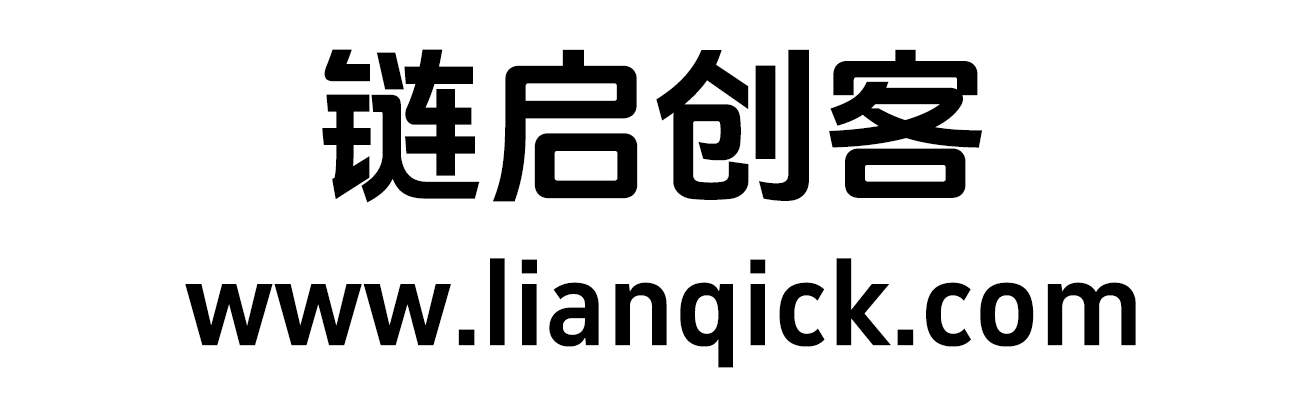 链启创客
www.lianqick.com